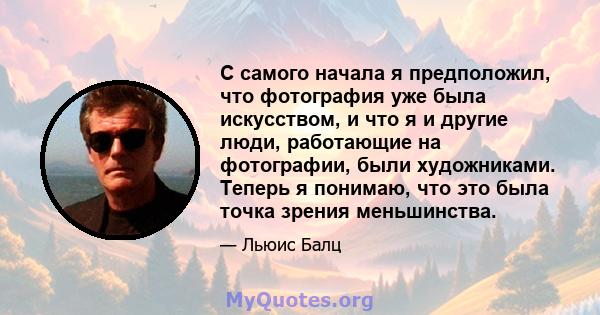 С самого начала я предположил, что фотография уже была искусством, и что я и другие люди, работающие на фотографии, были художниками. Теперь я понимаю, что это была точка зрения меньшинства.

— Льюис Балц

MyQuotes.org